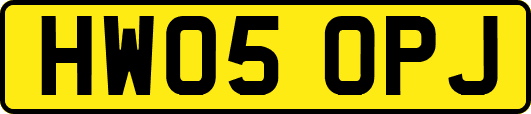 HW05 OPJ